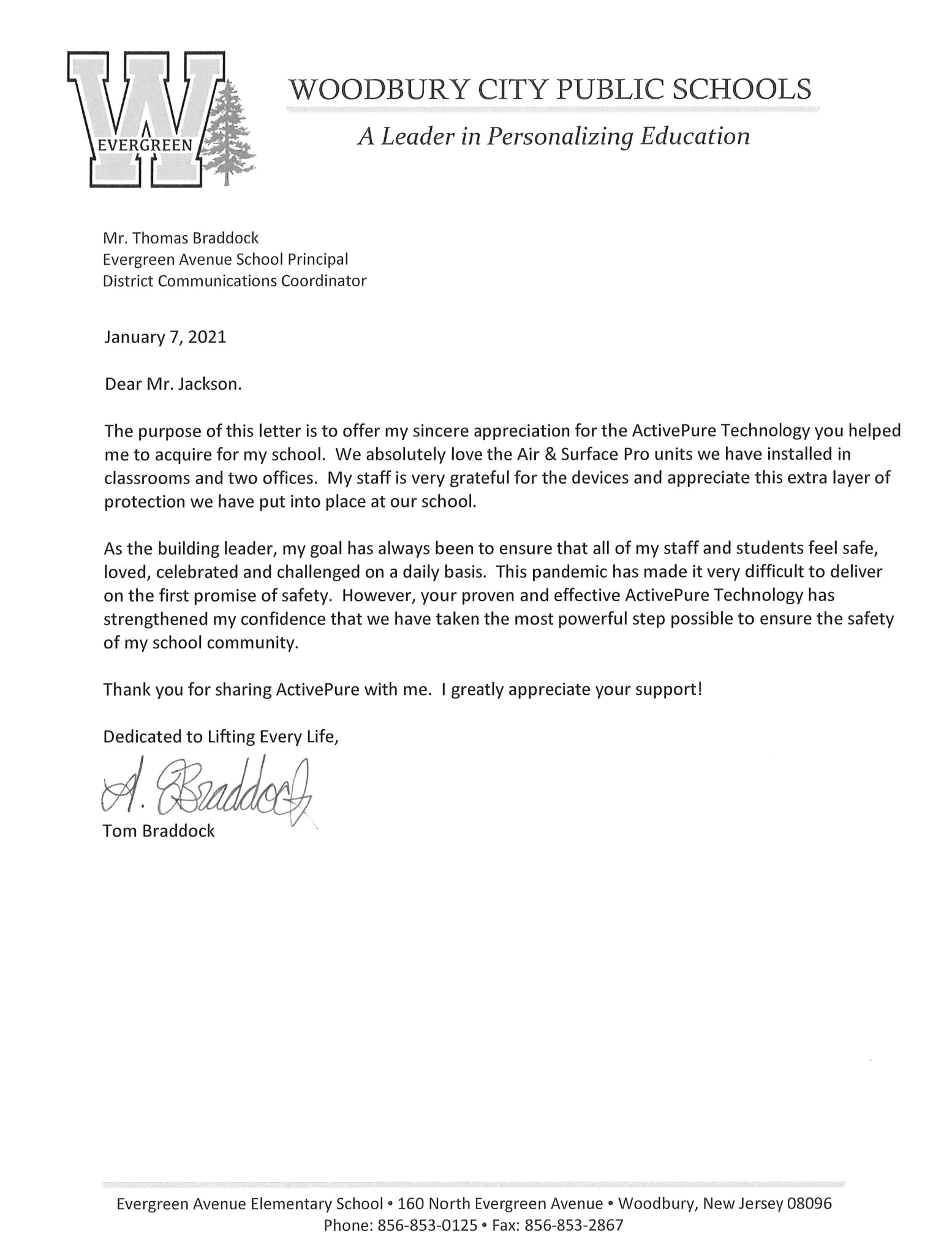 W
EVERGREEN

WOODBURY CITY PUBLIC SCHOOLS
A Leader in Personalizing Education

Mr. Thomas Braddock
Evergreen Avenue School Principal
District Communications Coordinator

January 7, 2021

Dear Mr. Jackson.

The purpose of this letter is to offer my sincere appreciation for the ActivePure Technology you helped me to acquire for my school. We absolutely love the Air & Surface Pro units we have installed in classrooms and two offices. My staff is very grateful for the devices and appreciate this extra layer of protection we have put into place at our school.

As the building leader, my goal has always been to ensure that all of my staff and students feel safe, loved, celebrated and challenged on a daily basis. This pandemic has made it very difficult to deliver on the first promise of safety. However, your proven and effective ActivePure Technology has strengthened my confidence that we have taken the most powerful step possible to ensure the safety of my school community.

Thank you for sharing ActivePure with me. I greatly appreciate your support!

Dedicated to Lifting Every Life,

A. Braddock
Tom Braddock

Evergreen Avenue Elementary School • 160 North Evergreen Avenue • Woodbury, New Jersey 08096
Phone: 856-853-0125 • Fax: 856-853-2867